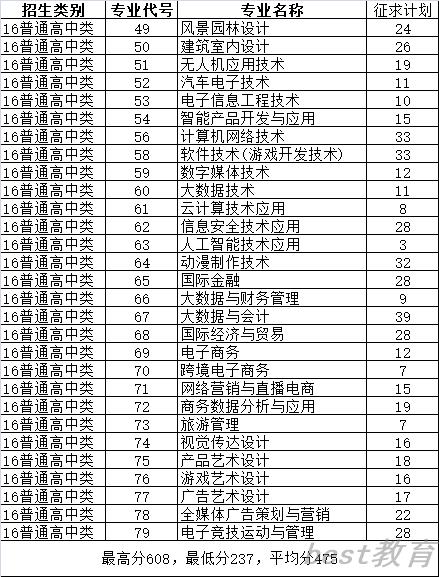 | 招生类别 | 专业代号 | 专业名称 | 征求计划 |
|---|---|---|---|
| 16普通高中类 | 49 | 风景园林设计 | 24 |
| 16普通高中类 | 50 | 建筑室内设计 | 26 |
| 16普通高中类 | 51 | 无人机应用技术 | 19 |
| 16普通高中类 | 52 | 汽车电子技术 | 11 |
| 16普通高中类 | 53 | 电子信息工程技术 | 10 |
| 16普通高中类 | 54 | 智能产品开发与应用 | 15 |
| 16普通高中类 | 56 | 计算机网络技术 | 33 |
| 16普通高中类 | 58 | 软件技术(游戏开发技术) | 33 |
| 16普通高中类 | 59 | 数字媒体技术 | 12 |
| 16普通高中类 | 60 | 大数据技术 | 11 |
| 16普通高中类 | 61 | 云计算技术应用 | 8 |
| 16普通高中类 | 62 | 信息安全技术应用 | 28 |
| 16普通高中类 | 63 | 人工智能技术应用 | 3 |
| 16普通高中类 | 64 | 动漫制作技术 | 32 |
| 16普通高中类 | 65 | 国际金融 | 28 |
| 16普通高中类 | 66 | 大数据与财务管理 | 9 |
| 16普通高中类 | 67 | 大数据与会计 | 39 |
| 16普通高中类 | 68 | 国际经济与贸易 | 28 |
| 16普通高中类 | 69 | 电子商务 | 12 |
| 16普通高中类 | 70 | 跨境电子商务 | 7 |
| 16普通高中类 | 71 | 网络营销与直播电商 | 15 |
| 16普通高中类 | 72 | 商务数据分析与应用 | 19 |
| 16普通高中类 | 73 | 旅游管理 | 7 |
| 16普通高中类 | 74 | 视觉传达设计 | 16 |
| 16普通高中类 | 75 | 产品艺术设计 | 18 |
| 16普通高中类 | 76 | 游戏艺术设计 | 16 |
| 16普通高中类 | 77 | 广告艺术设计 | 17 |
| 16普通高中类 | 78 | 全媒体广告策划与营销 | 22 |
| 16普通高中类 | 79 | 电子竞技运动与管理 | 28 |

最高分608，最低分237，平均分475

best教育